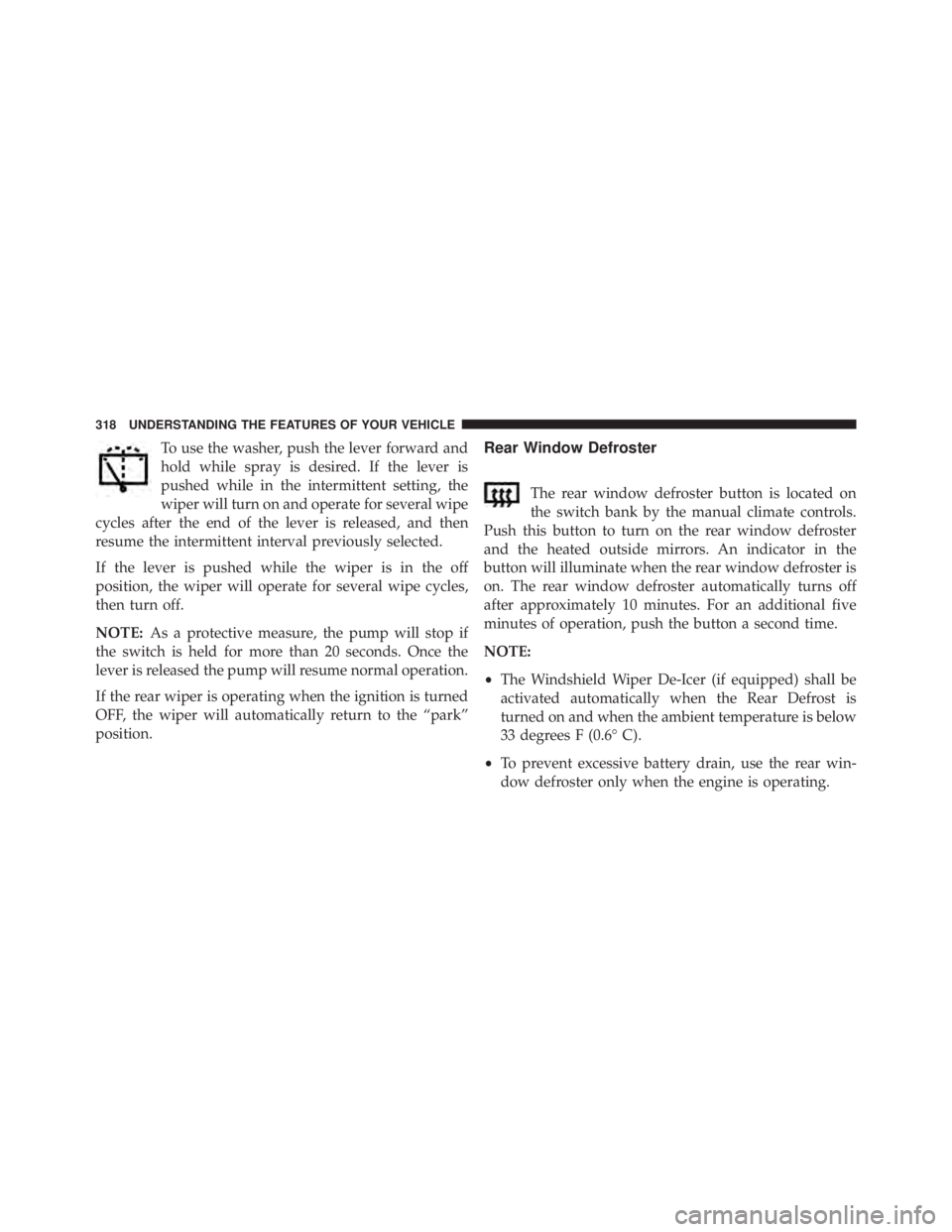 318 UNDERSTANDING THE FEATURES OF YOUR VEHICLE

To use the washer, push the lever forward and hold while spray is desired. If the lever is pushed while in the intermittent setting, the wiper will turn on and operate for several wipe cycles after the end of the lever is released, and then resume the intermittent interval previously selected.

If the lever is pushed while the wiper is in the off position, the wiper will operate for several wipe cycles, then turn off.

NOTE: As a protective measure, the pump will stop if the switch is held for more than 20 seconds. Once the lever is released the pump will resume normal operation.

If the rear wiper is operating when the ignition is turned OFF, the wiper will automatically return to the “park” position.

Rear Window Defroster

The rear window defroster button is located on the switch bank by the manual climate controls. Push this button to turn on the rear window defroster and the heated outside mirrors. An indicator in the button will illuminate when the rear window defroster is on. The rear window defroster automatically turns off after approximately 10 minutes. For an additional five minutes of operation, push the button a second time.

NOTE:

• The Windshield Wiper De-Icer (if equipped) shall be activated automatically when the Rear Defrost is turned on and when the ambient temperature is below 33 degrees F (0.6° C).

• To prevent excessive battery drain, use the rear window defroster only when the engine is operating.

carmanualsonline.info